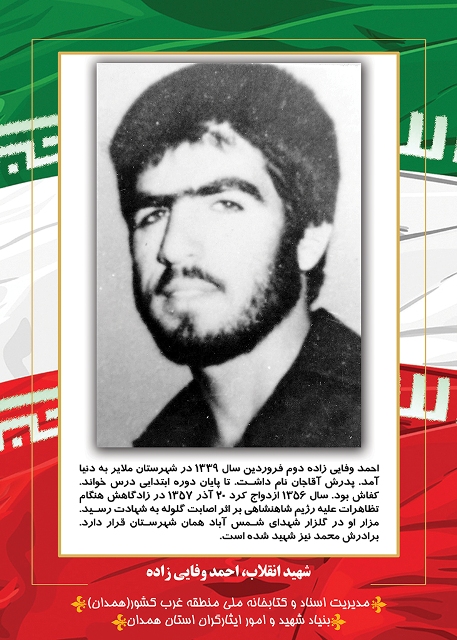 احمد وفایی زاده دوم فروردین سال ۱۳۳۹ در شهرستان ملایر به دنیا آمد. پدرش آقاجان نام داشت. تا پایان دوره ابتدایی درس خواند. کفاش بود. سال ۱۳۵۶ ازدواج کرد ۲۰ آذر ۱۳۵۷ در زادگاهش هنگام تظاهرات علیه رژیم شاهنشاهی بر اثر اصابت گلوله به شهادت رسید. مزار او در گلزار شهدای شمس آباد همان شهرستان قرار دارد. برادرش محمد نیز شهید شده است.

شهید انقلاب، احمد وفایی زاده

مدیریت اسناد و کتابخانه ملی منطقه غرب کشور(همدان)
بنیاد شهید و امور ایثارگران استان همدان